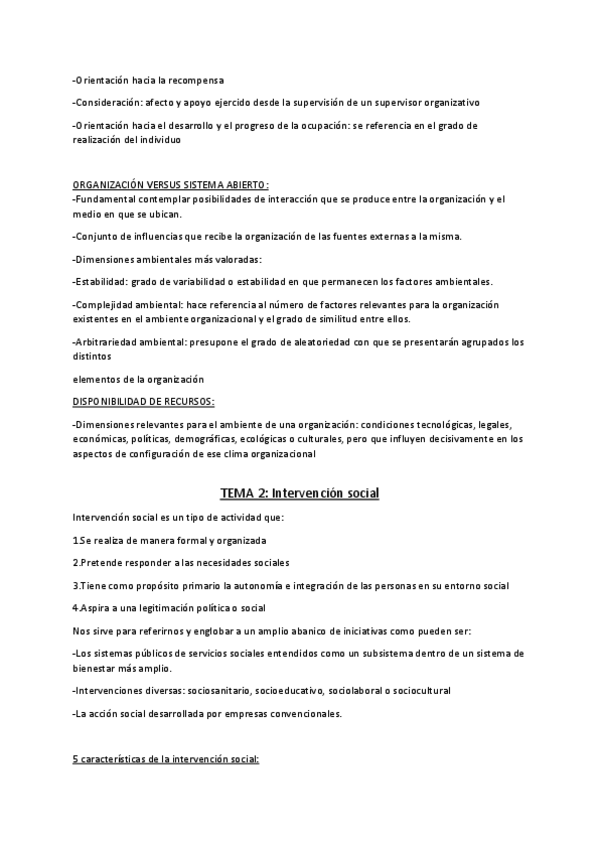 -Orientación hacia la recompensa

-Consideración: afecto y apoyo ejercido desde la supervisión de un supervisor organizativo

-Orientación hacia el desarrollo y el progreso de la ocupación: se referencia en el grado de realización del individuo

ORGANIZACIÓN VERSUS SISTEMA ABIERTO:
-Fundamental contemplar posibilidades de interacción que se produce entre la organización y el medio en que se ubican.

-Conjunto de influencias que recibe la organización de las fuentes externas a la misma.

-Dimensiones ambientales más valoradas:

-Estabilidad: grado de variabilidad o estabilidad en que permanecen los factores ambientales.

-Complejidad ambiental: hace referencia al número de factores relevantes para la organización existentes en el ambiente organizacional y el grado de similitud entre ellos.

-Arbitrariedad ambiental: presupone el grado de aleatoriedad con que se presentarán agrupados los distintos

elementos de la organización

DISPONIBILIDAD DE RECURSOS:

-Dimensiones relevantes para el ambiente de una organización: condiciones tecnológicas, legales, económicas, políticas, demográficas, ecológicas o culturales, pero que influyen decisivamente en los aspectos de configuración de ese clima organizacional

TEMA 2: Intervención social

Intervención social es un tipo de actividad que:

1.Se realiza de manera formal y organizada

2.Pretende responder a las necesidades sociales

3.Tiene como propósito primario la autonomía e integración de las personas en su entorno social

4.Aspira a una legitimación política o social

Nos sirve para referirnos y englobar a un amplio abanico de iniciativas como pueden ser:

-Los sistemas públicos de servicios sociales entendidos como un subsistema dentro de un sistema de bienestar más amplio.

-Intervenciones diversas: sociosanitario, socioeducativo, sociolaboral o sociocultural

-La acción social desarrollada por empresas convencionales.

5 características de la intervención social: